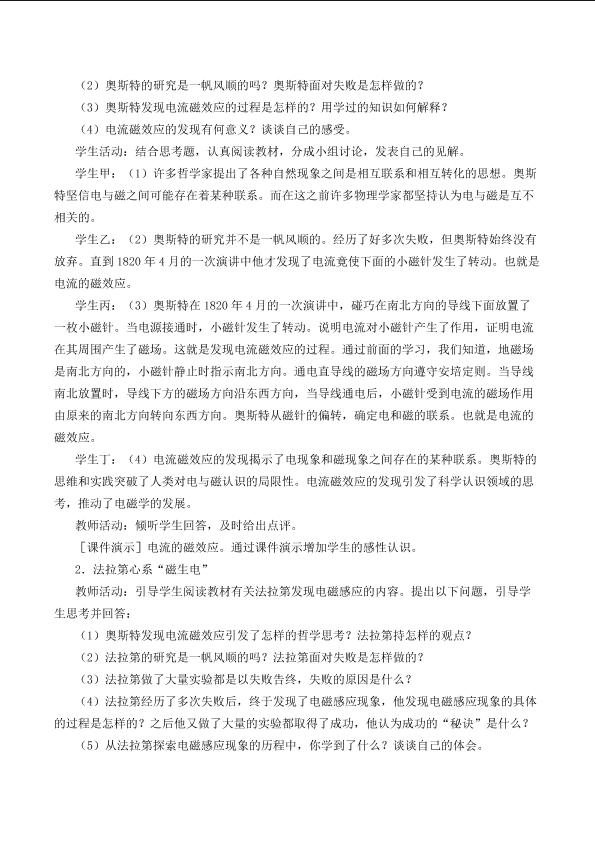 （2）奥斯特的研究是一帆风顺的吗？奥斯特面对失败是怎样做的？

（3）奥斯特发现电流磁效应的过程是怎样的？用学过的知识如何解释？

（4）电流磁效应的发现有何意义？谈谈自己的感受。

学生活动：结合思考题，认真阅读教材，分成小组讨论，发表自己的见解。

学生甲：（1）许多哲学家提出了各种自然现象之间是相互联系和相互转化的思想。奥斯特坚信电与磁之间可能存在着某种联系。而在这之前许多物理学家都坚持认为电与磁是互不相关的。

学生乙：（2）奥斯特的研究并不是一帆风顺的。经历了好多次失败，但奥斯特始终没有放弃。直到1820年4月的一次演讲中他才发现了电流竟使下面的小磁针发生了转动。也就是电流的磁效应。

学生丙：（3）奥斯特在1820年4月的一次演讲中，碰巧在南北方向的导线下面放置了一枚小磁针。当电源接通时，小磁针发生了转动。说明电流对小磁针产生了作用，证明电流在其周围产生了磁场。这就是发现电流磁效应的过程。通过前面的学习，我们知道，地磁场是南北方向的，小磁针静止时指示南北方向。通电直导线的磁场方向遵守安培定则。当导线南北放置时，导线下方的磁场方向沿东西方向，当导线通电后，小磁针受到电流的磁场作用由原来的南北方向转向东西方向。奥斯特从磁针的偏转，确定电和磁的联系。也就是电流的磁效应。

学生丁：（4）电流磁效应的发现揭示了电现象和磁现象之间存在的某种联系。奥斯特的思维和实践突破了人类对电与磁认识的局限性。电流磁效应的发现引发了科学认识领域的思考，推动了电磁学的发展。

教师活动：倾听学生回答，及时给出点评。

［课件演示］电流的磁效应。通过课件演示增加学生的感性认识。

2．法拉第心系“磁生电”

教师活动：引导学生阅读教材有关法拉第发现电磁感应的内容。提出以下问题，引导学生思考并回答：

（1）奥斯特发现电流磁效应引发了怎样的哲学思考？法拉第持怎样的观点？

（2）法拉第的研究是一帆风顺的吗？法拉第面对失败是怎样做的？

（3）法拉第做了大量实验都是以失败告终，失败的原因是什么？

（4）法拉第经历了多次失败后，终于发现了电磁感应现象，他发现电磁感应现象的具体的过程是怎样的？之后他又做了大量的实验都取得了成功，他认为成功的“秘诀”是什么？

（5）从法拉第探索电磁感应现象的历程中，你学到了什么？谈谈自己的体会。